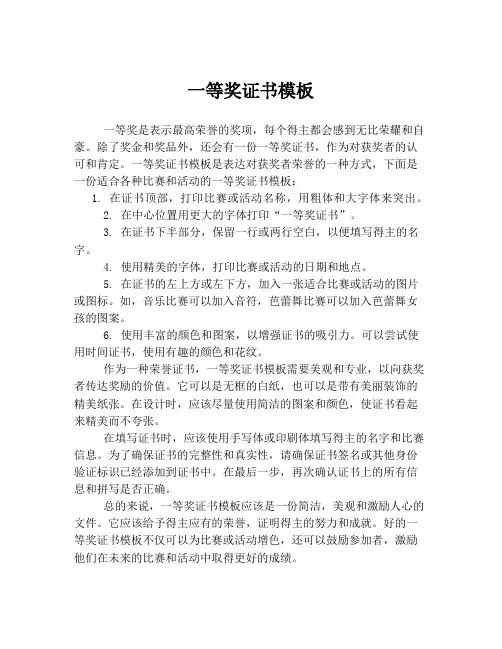 一等奖证书模板

一等奖是表示最高荣誉的奖项，每个得主都会感到无比荣耀和自豪。除了奖金和奖品外，还会有一份一等奖证书，作为对获奖者的认可和肯定。一等奖证书模板是表达对获奖者荣誉的一种方式，下面是一份适合各种比赛和活动的一等奖证书模板：

1. 在证书顶部，打印比赛或活动名称，用粗体和大字体来突出。

2. 在中心位置用更大的字体打印“一等奖证书”。

3. 在证书下半部分，保留一行或两行空白，以便填写得主的名字。

4. 使用精美的字体，打印比赛或活动的日期和地点。

5. 在证书的左上方或左下方，加入一张适合比赛或活动的图片或图标。如，音乐比赛可以加入音符，芭蕾舞比赛可以加入芭蕾舞女孩的图案。

6. 使用丰富的颜色和图案，以增强证书的吸引力。可以尝试使用时间证书，使用有趣的颜色和花纹。

作为一种荣誉证书，一等奖证书模板需要美观和专业，以向获奖者传达奖励的价值。它可以是无框的白纸，也可以是带有美丽装饰的精美纸张。在设计时，应该尽量使用简洁的图案和颜色，使证书看起来精美而不夸张。

在填写证书时，应该使用手写体或印刷体填写得主的名字和比赛信息。为了确保证书的完整性和真实性，请确保证书签名或其他身份验证标识已经添加到证书中。在最后一步，再次确认证书上的所有信息和拼写是否正确。

总的来说，一等奖证书模板应该是一份简洁，美观和激励人心的文件。它应该给予得主应有的荣誉，证明得主的努力和成就。好的一等奖证书模板不仅可以为比赛或活动增色，还可以鼓励参加者，激励他们在未来的比赛和活动中取得更好的成绩。